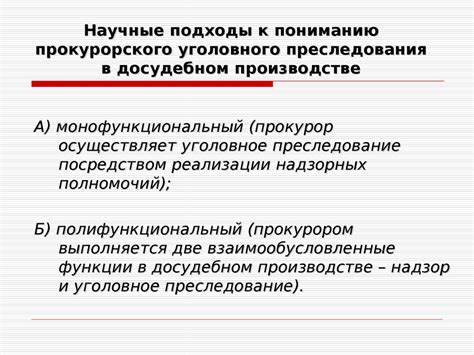 Научные подходы к пониманию прокурорского уголовного преследования в досудебном производстве

А) монофункциональный (прокурор осуществляет уголовное преследование посредством реализации надзорных полномочий);

Б) полифункциональный (прокурором выполняется две взаимообусловленные функции в досудебном производстве – надзор и уголовное преследование).